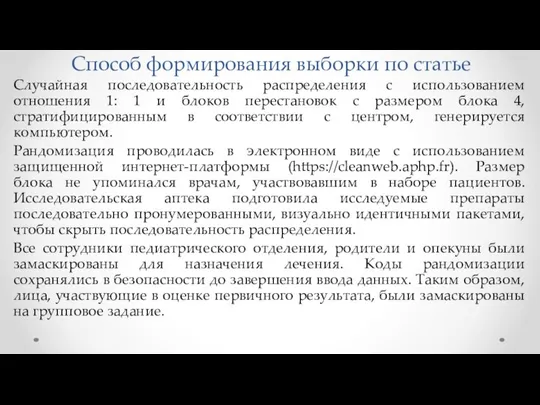 Способ формирования выборки по статье

Случайная последовательность распределения с использованием отношения 1: 1 и блоков перестановок с размером блока 4, стратифицированным в соответствии с центром, генерируется компьютером.

Рандомизация проводилась в электронном виде с использованием защищенной интернет-платформы (https://cleanweb.aphp.fr). Размер блока не упоминался врачам, участвовавшим в наборе пациентов. Исследовательская аптека подготовила исследуемые препараты последовательно пронумерованными, визуально идентичными пакетами, чтобы скрыть последовательность распределения.

Все сотрудники педиатрического отделения, родители и опекуны были замаскированы для назначения лечения. Коды рандомизации сохранялись в безопасности до завершения ввода данных. Таким образом, лица, участвующие в оценке первичного результата, были замаскированы на групповое задание.